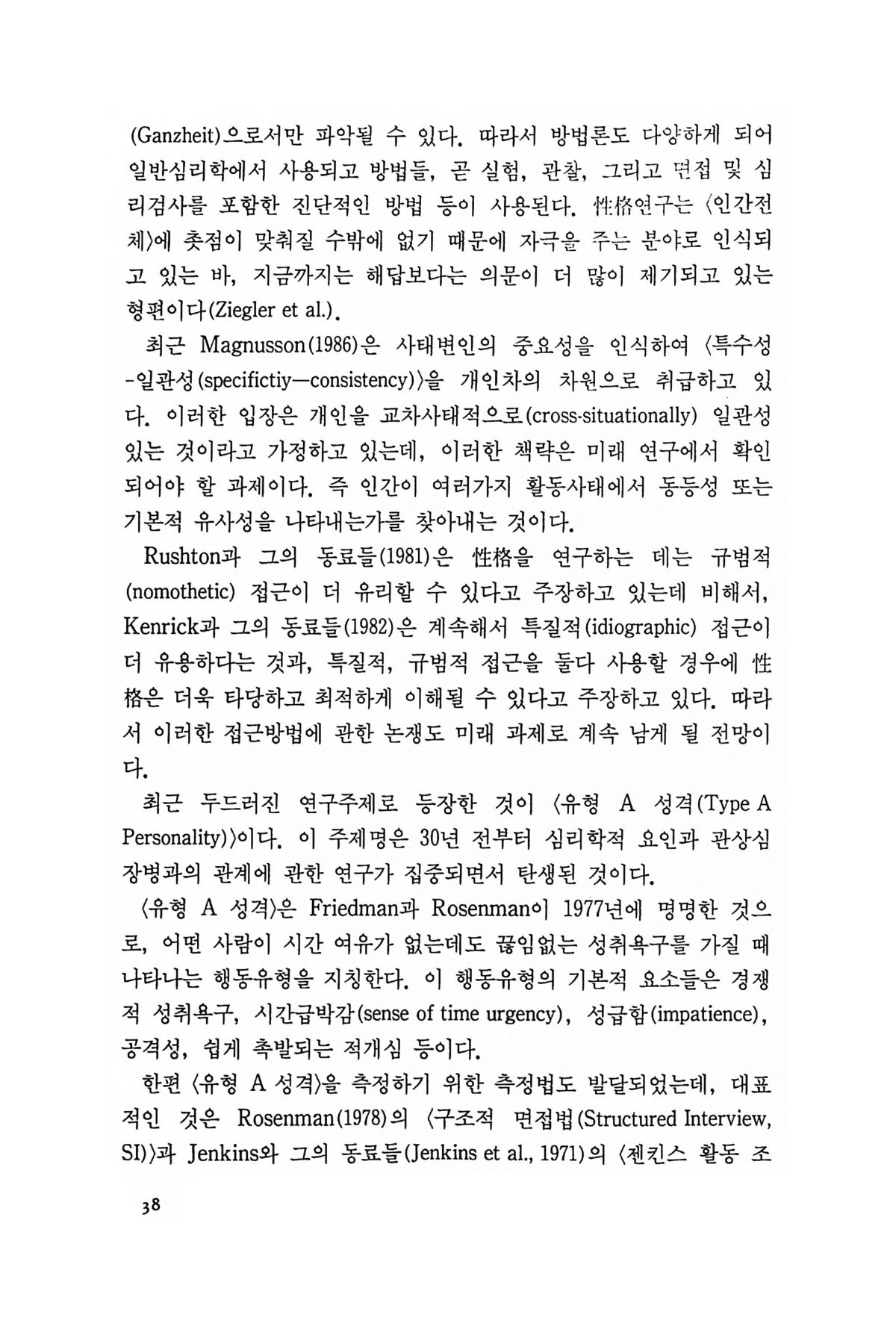 (Ganzheit)으로서만 파악될 수 있다. 따라서 방법론도 다양하게 되어 일반심리학에서 사용되고 방법들, 곧 실험, 관찰, 그리고 면접 및 심리검사를 포함한 진단적인 방법 등이 사용된다. 性格연구는 〈인간전체〉에 촛점이 맞춰질 수밖에 없기 때문에 자극을 주는 분야로 인식되고 있는 바, 지금까지는 해답보다는 의문이 더 많이 제기되고 있는 형편이다(Ziegler et al.).

최근 Magnusson(1986)은 사태변인의 중요성을 인식하여 〈특수성-일관성(specifictiy—consistency)〉을 개인차의 차원으로 취급하고 있다. 이러한 입장은 개인을 교차사태적으로(cross-situationally) 일관성 있는 것이라고 가정하고 있는데, 이러한 책략은 미래 연구에서 확인되어야 할 과제이다. 즉 인간이 여러가지 활동사태에서 동등성 또는 기본적 유사성을 나타내는가를 찾아내는 것이다.

Rushton과 그의 동료들(1981)은 性格을 연구하는 데는 규범적(nomothetic) 접근이 더 유리할 수 있다고 주장하고 있는데 비해서, Kenrick과 그의 동료들(1982)은 계속해서 특질적(idiographic) 접근이 더 유용하다는 것과, 특질적, 규범적 접근을 둘다 사용할 경우에 性格은 더욱 타당하고 최적하게 이해될 수 있다고 주장하고 있다. 따라서 이러한 접근방법에 관한 논쟁도 미래 과제로 계속 남게 될 전망이다.

최근 두드러진 연구주제로 등장한 것이 〈유형 A 성격(Type A Personality)〉이다. 이 주제명은 30년 전부터 심리학적 요인과 관상심장병과의 관계에 관한 연구가 집중되면서 탄생된 것이다.

〈유형 A 성격〉은 Friedman과 Rosenman이 1977년에 명명한 것으로, 어떤 사람이 시간 여유가 없는데도 끊임없는 성취욕구를 가질 때 나타나는 행동유형을 지칭한다. 이 행동유형의 기본적 요소들은 경쟁적 성취욕구, 시간급박감(sense of time urgency), 성급함(impatience), 공격성, 쉽게 촉발되는 적개심 등이다.

한편 〈유형 A 성격〉을 측정하기 위한 측정법도 발달되었는데, 대표적인 것은 Rosenman(1978)의 〈구조적 면접법(Structured Interview, SI)〉과 Jenkins와 그의 동료들(Jenkins et al., 1971)의 〈젠킨스 활동 조

38